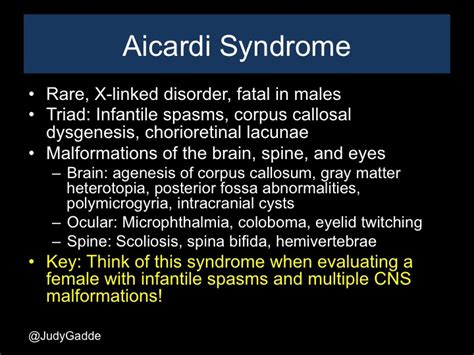 Aicardi Syndrome

• Rare, X-linked disorder, fatal in males
• Triad: Infantile spasms, corpus callosal dysgenesis, chorioretinal lacunae
• Malformations of the brain, spine, and eyes
– Brain: agenesis of corpus callosum, gray matter heterotopia, posterior fossa abnormalities, polymicrogyria, intracranial cysts
– Ocular: Microphthalmia, coloboma, eyelid twitching
– Spine: Scoliosis, spina bifida, hemivertebrae
• Key: Think of this syndrome when evaluating a female with infantile spasms and multiple CNS malformations!

@JudyGadde